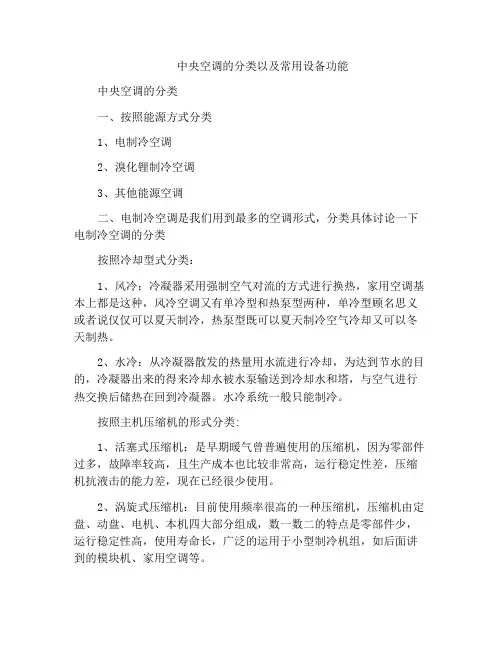 中央空调的分类以及常用设备功能

中央空调的分类

一、按照能源方式分类

1、电制冷空调

2、溴化锂制冷空调

3、其他能源空调

二、电制冷空调是我们用到最多的空调形式，分类具体讨论一下电制冷空调的分类

按照冷却型式分类：

1、风冷：冷凝器采用强制空气对流的方式进行换热，家用空调基本上都是这种，风冷空调又有单冷型和热泵型两种，单冷型顾名思义或者说仅仅可以夏天制冷，热泵型既可以夏天制冷空气冷却又可以冬天制热。

2、水冷：从冷凝器散发的热量用水流进行冷却，为达到节水的目的，冷凝器出来的得来冷却水被水泵输送到冷却水和塔，与空气进行热交换后储热在回到冷凝器。水冷系统一般只能制冷。

按照主机压缩机的形式分类：

1、活塞式压缩机：是早期暖气曾普遍使用的压缩机，因为零部件过多，故障率较高，且生产成本也比较非常高，运行稳定性差，压缩机抗液击的能力差，现在已经很少使用。

2、涡旋式压缩机：目前使用频率很高的一种压缩机，压缩机由定盘、动盘、电机、本机四大部分组成，数一数二的特点是零部件少，运行稳定性高，使用寿命长，广泛的运用于小型制冷机组，如后面讲到的模块机、家用空调等。